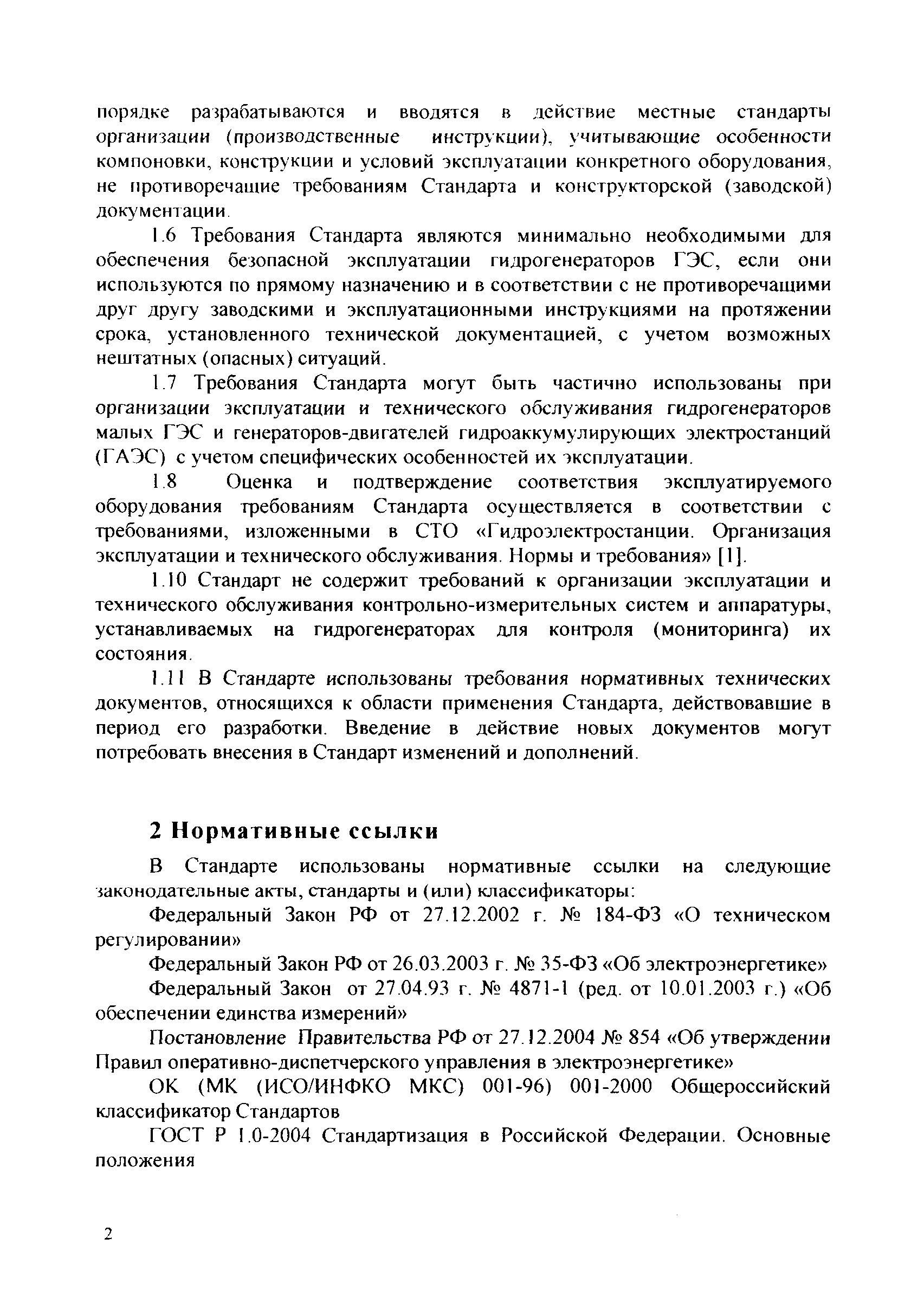 порядке разрабатываются и вводятся в действие местные стандарты организации (производственные инструкции), учитывающие особенности компоновки, конструкции и условий эксплуатации конкретного оборудования, не противоречащие требованиям Стандарта и конструкторской (заводской) документации.

1.6 Требования Стандарта являются минимально необходимыми для обеспечения безопасной эксплуатации гидрогенераторов ГЭС, если они используются по прямому назначению и в соответствии с не противоречащими друг другу заводскими и эксплуатационными инструкциями на протяжении срока, установленного технической документацией, с учетом возможных нештатных (опасных) ситуаций.

1.7 Требования Стандарта могут быть частично использованы при организации эксплуатации и технического обслуживания гидрогенераторов малых ГЭС и генераторов-двигателей гидроаккумулирующих электростанций (ГАЭС) с учетом специфических особенностей их эксплуатации.

1.8 Оценка и подтверждение соответствия эксплуатируемого оборудования требованиям Стандарта осуществляется в соответствии с требованиями, изложенными в СТО «Гидроэлектростанции. Организация эксплуатации и технического обслуживания. Нормы и требования» [1].

1.10 Стандарт не содержит требований к организации эксплуатации и технического обслуживания контрольно-измерительных систем и аппаратуры, устанавливаемых на гидрогенераторах для контроля (мониторинга) их состояния.

1.11 В Стандарте использованы требования нормативных технических документов, относящихся к области применения Стандарта, действовавшие в период его разработки. Введение в действие новых документов могут потребовать внесения в Стандарт изменений и дополнений.

2 Нормативные ссылки

В Стандарте использованы нормативные ссылки на следующие законодательные акты, стандарты и (или) классификаторы:

Федеральный Закон РФ от 27.12.2002 г. № 184-ФЗ «О техническом регулировании»

Федеральный Закон РФ от 26.03.2003 г. № 35-ФЗ «Об электроэнергетике»

Федеральный Закон от 27.04.93 г. № 4871-1 (ред. от 10.01.2003 г.) «Об обеспечении единства измерений»

Постановление Правительства РФ от 27.12.2004 № 854 «Об утверждении Правил оперативно-диспетчерского управления в электроэнергетике»

ОК (МК (ИСО/ИНФКО МКС) 001-96) 001-2000 Общероссийский классификатор Стандартов

ГОСТ Р 1.0-2004 Стандартизация в Российской Федерации. Основные положения

2